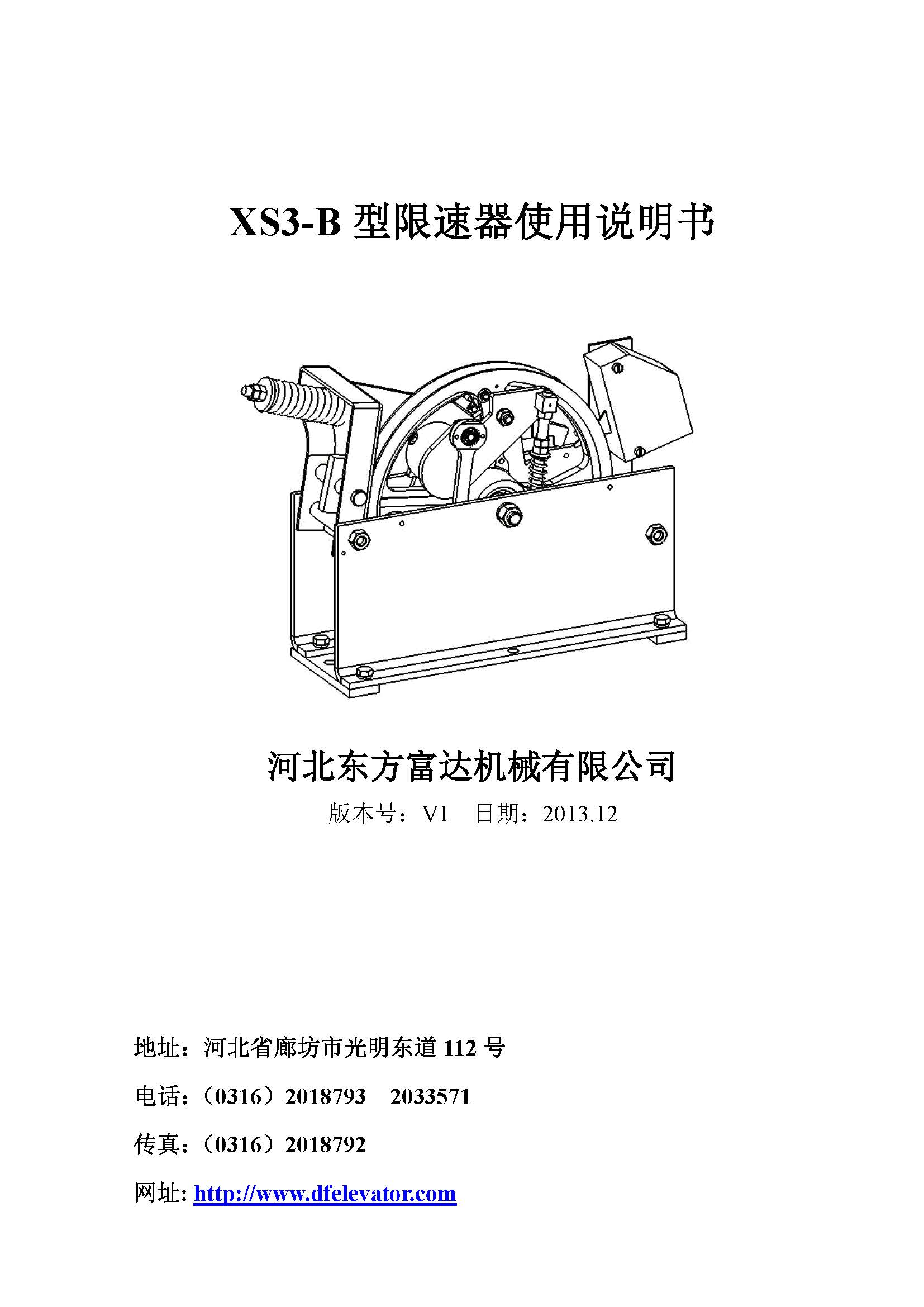 XS3-B 型限速器使用说明书

河北东方富达机械有限公司

版本号：V1　日期：2013.12

地址：河北省廊坊市光明东道 112 号

电话：（0316）2018793　2033571

传真：（0316）2018792

网址: http://www.dfelevator.com